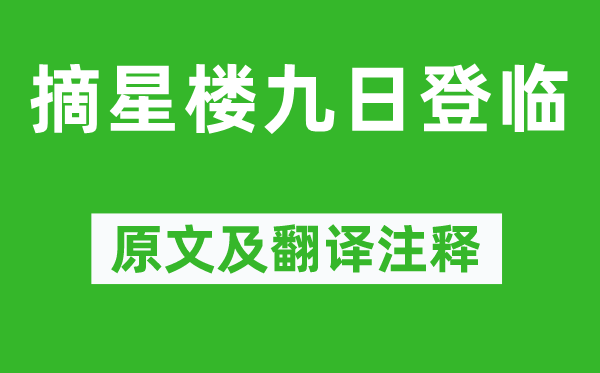 摘星楼九日登临

原文及翻译注释